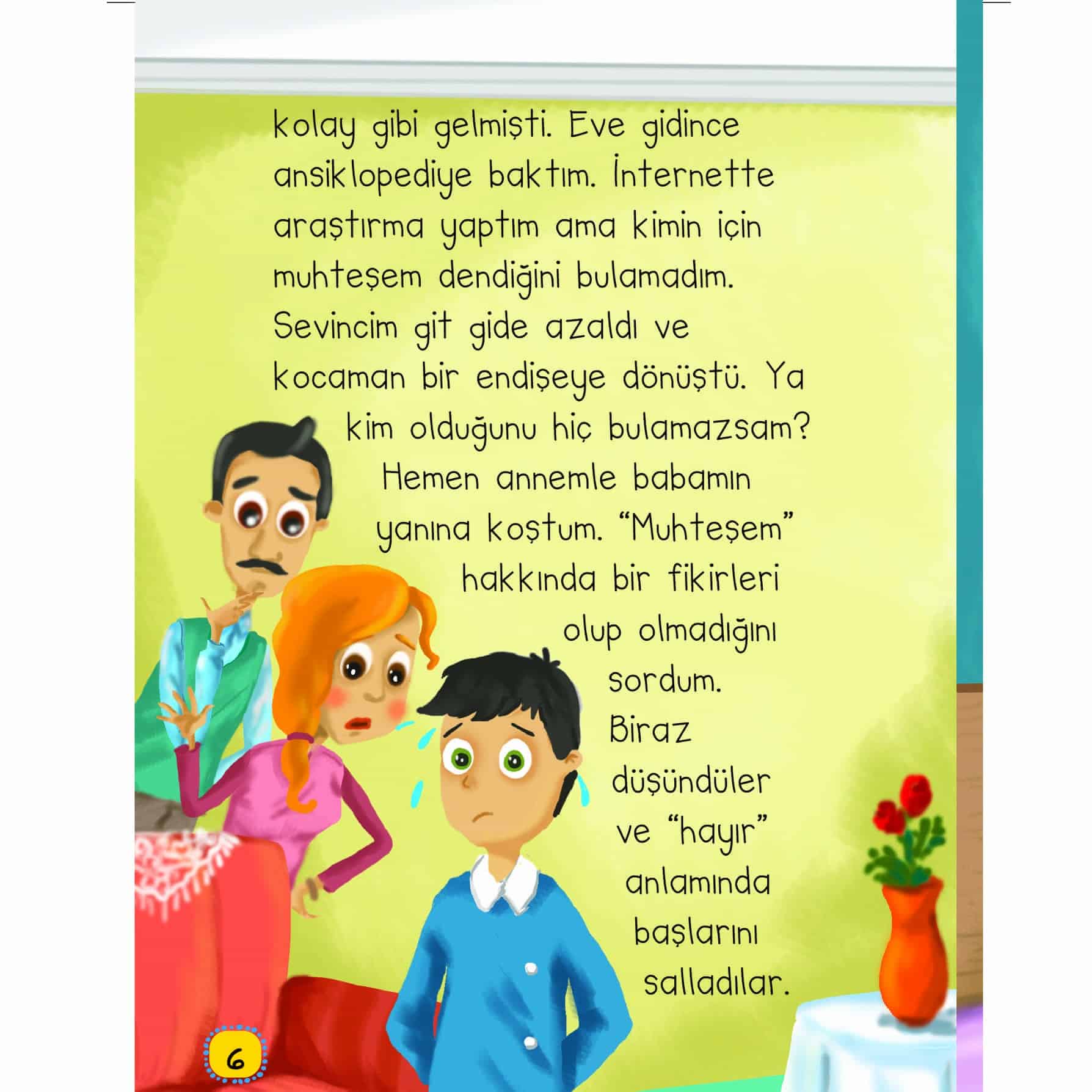 kolay gibi gelmişti. Eve gidince ansiklopediye baktım. İnternette araştırma yaptım ama kimin için muhteşem dendiğini bulamadım. Sevincim git gide azaldı ve kocaman bir endişeye dönüştü. Ya kim olduğunu hiç bulamazsam? Hemen annemle babamın yanına koştum. "Muhteşem" hakkında bir fikirleri olup olmadığını sordum. Biraz düşündüler ve "hayır" anlamında başlarını salladılar.

6